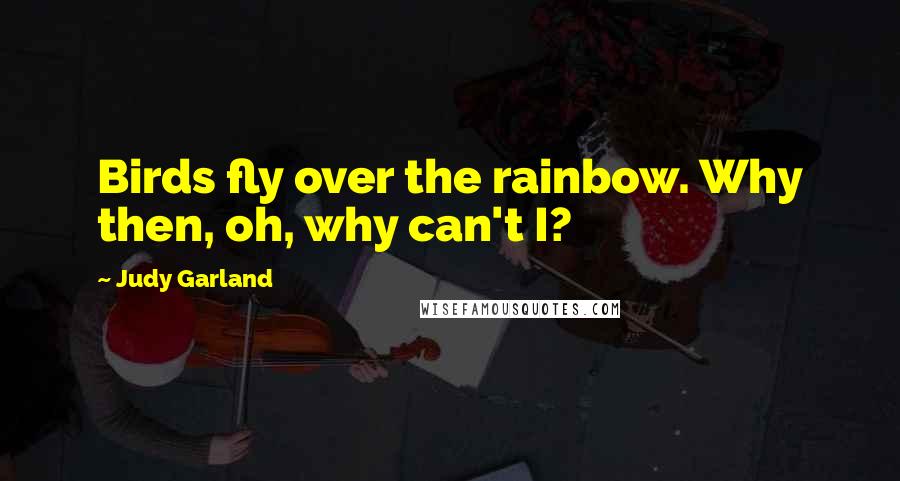 Birds fly over the rainbow. Why then, oh, why can't I?

~ Judy Garland

WISEFAMOUSQUOTES.COM